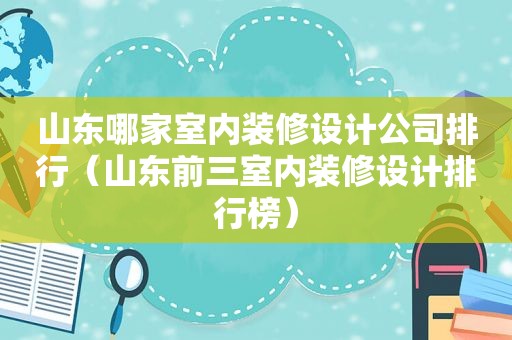 山东哪家室内装修设计公司排行（山东前三室内装修设计排行榜）